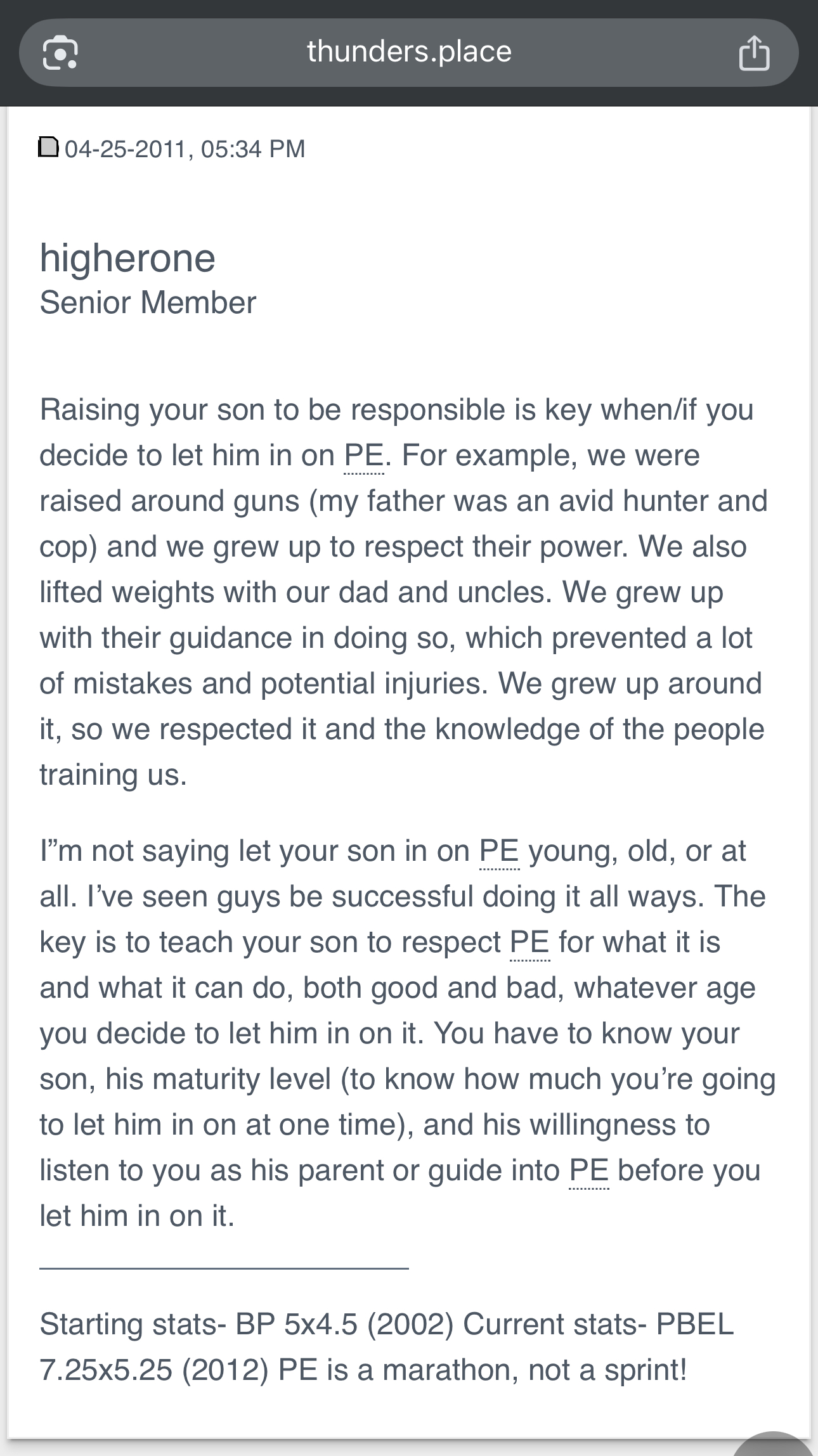 thunders.place

04-25-2011, 05:34 PM

higherone
Senior Member

Raising your son to be responsible is key when/if you decide to let him in on PE. For example, we were raised around guns (my father was an avid hunter and cop) and we grew up to respect their power. We also lifted weights with our dad and uncles. We grew up with their guidance in doing so, which prevented a lot of mistakes and potential injuries. We grew up around it, so we respected it and the knowledge of the people training us.

I"m not saying let your son in on PE young, old, or at all. I've seen guys be successful doing it all ways. The key is to teach your son to respect PE for what it is and what it can do, both good and bad, whatever age you decide to let him in on it. You have to know your son, his maturity level (to know how much you're going to let him in on at one time), and his willingness to listen to you as his parent or guide into PE before you let him in on it.

Starting stats- BP 5x4.5 (2002) Current stats- PBEL 7.25x5.25 (2012) PE is a marathon, not a sprint!